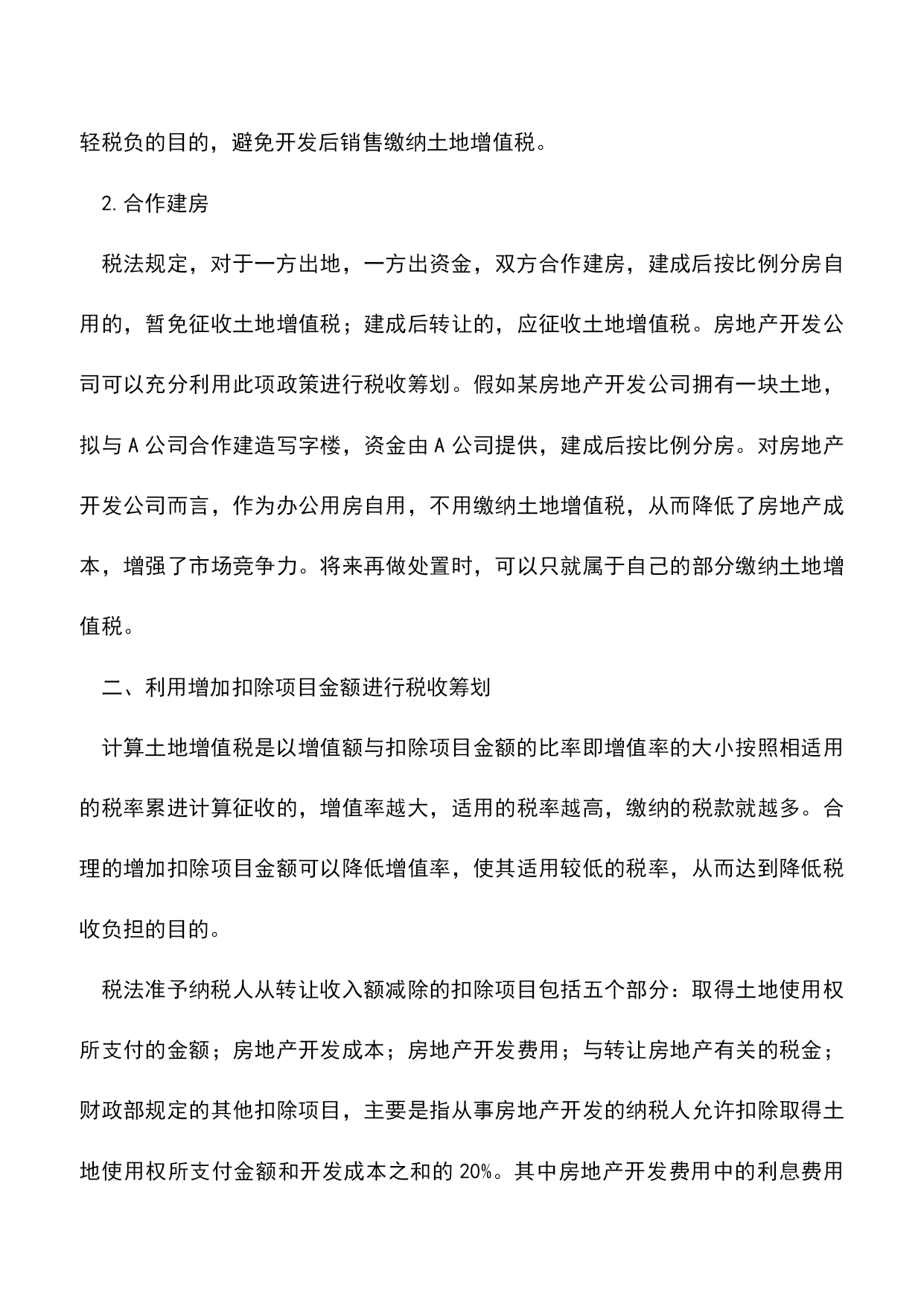 轻税负的目的，避免开发后销售缴纳土地增值税。

2. 合作建房

税法规定，对于一方出地，一方出资金，双方合作建房，建成后按比例分房自用的，暂免征收土地增值税；建成后转让的，应征收土地增值税。房地产开发公司可以充分利用此项政策进行税收筹划。假如某房地产开发公司拥有一块土地，拟与 A 公司合作建造写字楼，资金由 A 公司提供，建成后按比例分房。对房地产开发公司而言，作为办公用房自用，不用缴纳土地增值税，从而降低了房地产成本，增强了市场竞争力。将来再做处置时，可以只就属于自己的部分缴纳土地增值税。

二、利用增加扣除项目金额进行税收筹划

计算土地增值税是以增值额与扣除项目金额的比率即增值率的大小按照相适用的税率累进计算征收的，增值率越大，适用的税率越高，缴纳的税款就越多。合理的增加扣除项目金额可以降低增值率，使其适用较低的税率，从而达到降低税收负担的目的。

税法准予纳税人从转让收入额减除的扣除项目包括五个部分：取得土地使用权所支付的金额；房地产开发成本；房地产开发费用；与转让房地产有关的税金；财政部规定的其他扣除项目，主要是指从事房地产开发的纳税人允许扣除取得土地使用权所支付金额和开发成本之和的 20%。其中房地产开发费用中的利息费用